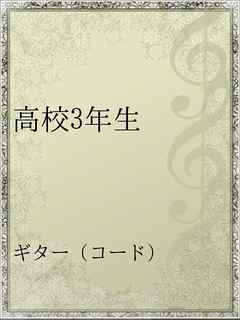 高校3年生

ギター（コード）